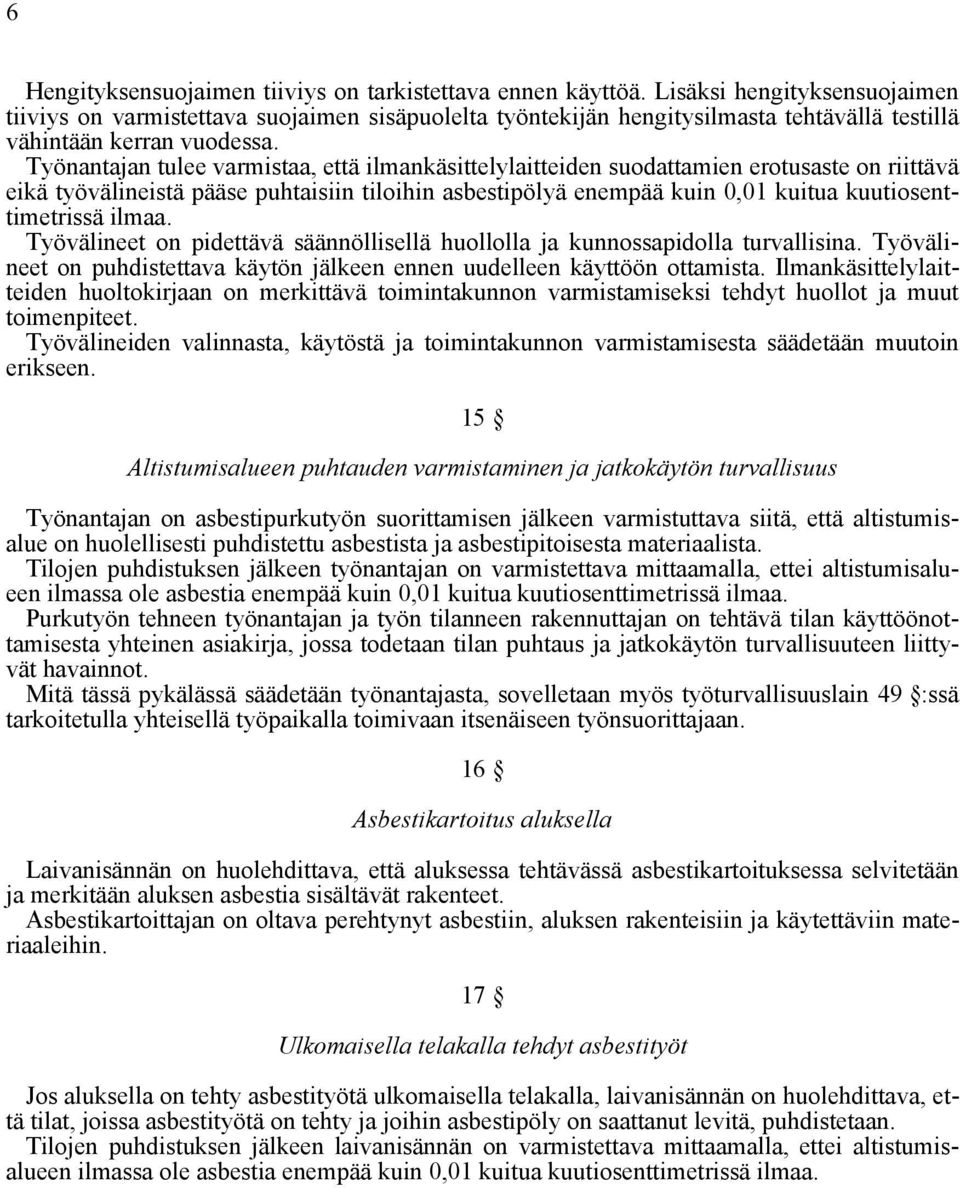 6

Hengityksensuojaimen tiiviys on tarkistettava ennen käyttöä. Lisäksi hengityksensuojaimen tiiviys on varmistettava suojaimen sisäpuolelta työntekijän hengitysilmasta tehtävällä testillä vähintään kerran vuodessa.
Työnantajan tulee varmistaa, että ilmankäsittelylaitteiden suodattamien erotusaste on riittävä eikä työvälineistä pääse puhtaisiin tiloihin asbestipölyä enempää kuin 0,01 kuitua kuutiosenttimetrissä ilmaa.
Työvälineet on pidettävä säännöllisellä huollolla ja kunnossapidolla turvallisina. Työvälineet on puhdistettava käytön jälkeen ennen uudelleen käyttöön ottamista. Ilmankäsittelylaitteiden huoltokirjaan on merkittävä toimintakunnon varmistamiseksi tehdyt huollot ja muut toimenpiteet.
Työvälineiden valinnasta, käytöstä ja toimintakunnon varmistamisesta säädetään muutoin erikseen.

15 §

Altistumisalueen puhtauden varmistaminen ja jatkokäytön turvallisuus

Työnantajan on asbestipurkutyön suorittamisen jälkeen varmistuttava siitä, että altistumisalue on huolellisesti puhdistettu asbestista ja asbestipitoisesta materiaalista.
Tilojen puhdistuksen jälkeen työnantajan on varmistettava mittaamalla, ettei altistumisalueen ilmassa ole asbestia enempää kuin 0,01 kuitua kuutiosenttimetrissä ilmaa.
Purkutyön tehneen työnantajan ja työn tilanneen rakennuttajan on tehtävä tilan käyttöönottamisesta yhteinen asiakirja, jossa todetaan tilan puhtaus ja jatkokäytön turvallisuuteen liittyvät havainnot.
Mitä tässä pykälässä säädetään työnantajasta, sovelletaan myös työturvallisuuslain 49 §:ssä tarkoitetulla yhteisellä työpaikalla toimivaan itsenäiseen työnsuorittajaan.

16 §

Asbestikartoitus aluksella

Laivanisännän on huolehdittava, että aluksessa tehtävässä asbestikartoituksessa selvitetään ja merkitään aluksen asbestia sisältävät rakenteet.
Asbestikartoittajan on oltava perehtynyt asbestiin, aluksen rakenteisiin ja käytettäviin materiaaleihin.

17 §

Ulkomaisella telakalla tehdyt asbestityöt

Jos aluksella on tehty asbestityötä ulkomaisella telakalla, laivanisännän on huolehdittava, että tilat, joissa asbestityötä on tehty ja joihin asbestipöly on saattanut levitä, puhdistetaan.
Tilojen puhdistuksen jälkeen laivanisännän on varmistettava mittaamalla, ettei altistumisalueen ilmassa ole asbestia enempää kuin 0,01 kuitua kuutiosenttimetrissä ilmaa.